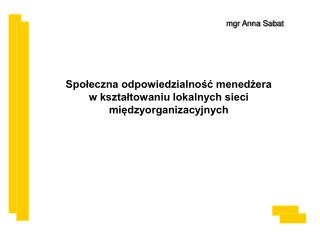 mgr Anna Sabat

Społeczna odpowiedzialność menedżera w kształtowaniu lokalnych sieci międzyorganizacyjnych